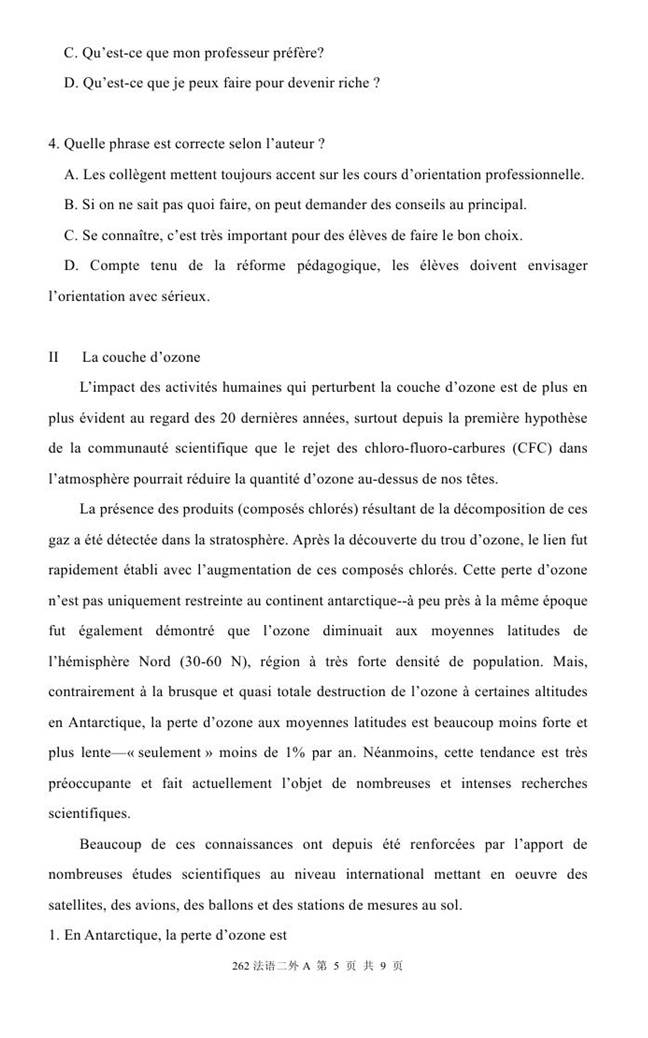 C. Qu'est-ce que mon professeur préfère?

D. Qu'est-ce que je peux faire pour devenir riche ?

4. Quelle phrase est correcte selon l'auteur ?

A. Les collègent mettent toujours accent sur les cours d'orientation professionnelle.

B. Si on ne sait pas quoi faire, on peut demander des conseils au principal.

C. Se connaître, c'est très important pour des élèves de faire le bon choix.

D. Compte tenu de la réforme pédagogique, les élèves doivent envisager l'orientation avec sérieux.

II La couche d'ozone

L'impact des activités humaines qui perturbent la couche d'ozone est de plus en plus évident au regard des 20 dernières années, surtout depuis la première hypothèse de la communauté scientifique que le rejet des chloro-fluoro-carbures (CFC) dans l'atmosphère pourrait réduire la quantité d'ozone au-dessus de nos têtes.

La présence des produits (composés chlorés) résultant de la décomposition de ces gaz a été détectée dans la stratosphère. Après la découverte du trou d'ozone, le lien fut rapidement établi avec l'augmentation de ces composés chlorés. Cette perte d'ozone n'est pas uniquement restreinte au continent antarctique--à peu près à la même époque fut également démontré que l'ozone diminuait aux moyennes latitudes de l'hémisphère Nord (30-60 N), région à très forte densité de population. Mais, contrairement à la brusque et quasi totale destruction de l'ozone à certaines altitudes en Antarctique, la perte d'ozone aux moyennes latitudes est beaucoup moins forte et plus lente—« seulement » moins de 1% par an. Néanmoins, cette tendance est très préoccupante et fait actuellement l'objet de nombreuses et intenses recherches scientifiques.

Beaucoup de ces connaissances ont depuis été renforcées par l'apport de nombreuses études scientifiques au niveau international mettant en oeuvre des satellites, des avions, des ballons et des stations de mesures au sol.

1. En Antarctique, la perte d'ozone est

262 法语二外 A 第 5 页 共 9 页